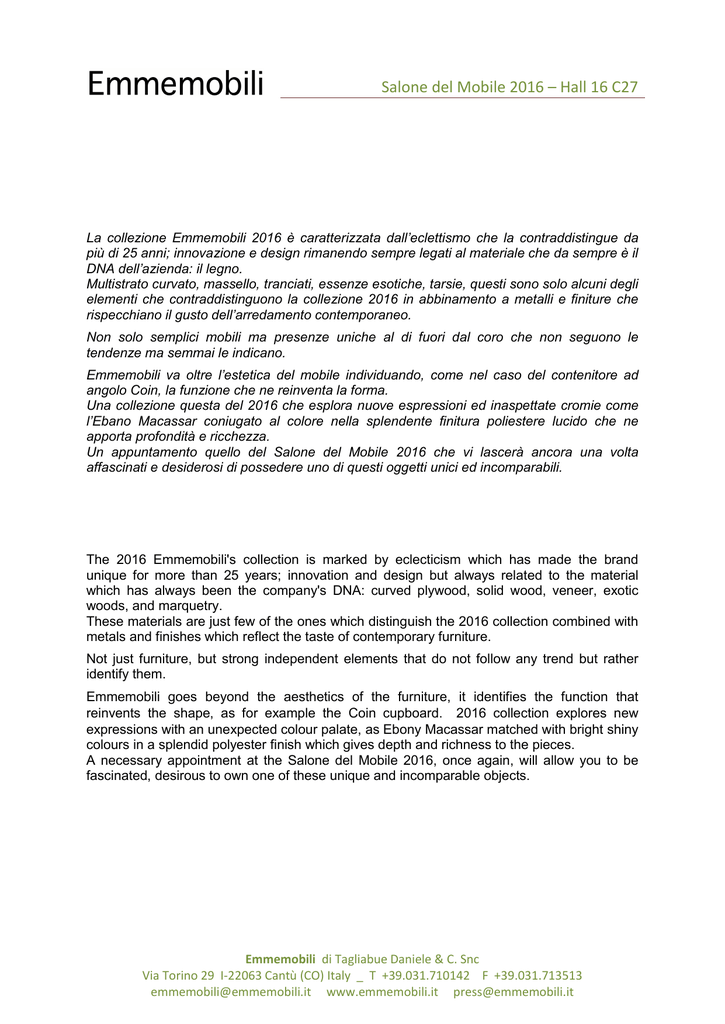 Emmemobili

Salone del Mobile 2016 – Hall 16 C27

La collezione Emmemobili 2016 è caratterizzata dall'eclettismo che la contraddistingue da più di 25 anni; innovazione e design rimanendo sempre legati al materiale che da sempre è il DNA dell'azienda: il legno.
Multistrato curvato, massello, tranciati, essenze esotiche, tarsie, questi sono solo alcuni degli elementi che contraddistinguono la collezione 2016 in abbinamento a metalli e finiture che rispecchiano il gusto dell'arredamento contemporaneo.

Non solo semplici mobili ma presenze uniche al di fuori dal coro che non seguono le tendenze ma semmai le indicano.

Emmemobili va oltre l'estetica del mobile individuando, come nel caso del contenitore ad angolo Coin, la funzione che ne reinventa la forma.
Una collezione questa del 2016 che esplora nuove espressioni ed inaspettate cromie come l'Ebano Macassar coniugato al colore nella splendente finitura poliestere lucido che ne apporta profondità e ricchezza.
Un appuntamento quello del Salone del Mobile 2016 che vi lascerà ancora una volta affascinati e desiderosi di possedere uno di questi oggetti unici ed incomparabili.

The 2016 Emmemobili's collection is marked by eclecticism which has made the brand unique for more than 25 years; innovation and design but always related to the material which has always been the company's DNA: curved plywood, solid wood, veneer, exotic woods, and marquetry.
These materials are just few of the ones which distinguish the 2016 collection combined with metals and finishes which reflect the taste of contemporary furniture.

Not just furniture, but strong independent elements that do not follow any trend but rather identify them.

Emmemobili goes beyond the aesthetics of the furniture, it identifies the function that reinvents the shape, as for example the Coin cupboard. 2016 collection explores new expressions with an unexpected colour palate, as Ebony Macassar matched with bright shiny colours in a splendid polyester finish which gives depth and richness to the pieces.
A necessary appointment at the Salone del Mobile 2016, once again, will allow you to be fascinated, desirous to own one of these unique and incomparable objects.

Emmemobili di Tagliabue Daniele & C. Snc
Via Torino 29 I-22063 Cantù (CO) Italy _ T +39.031.710142 F +39.031.713513
emmemobili@emmemobili.it www.emmemobili.it press@emmemobili.it